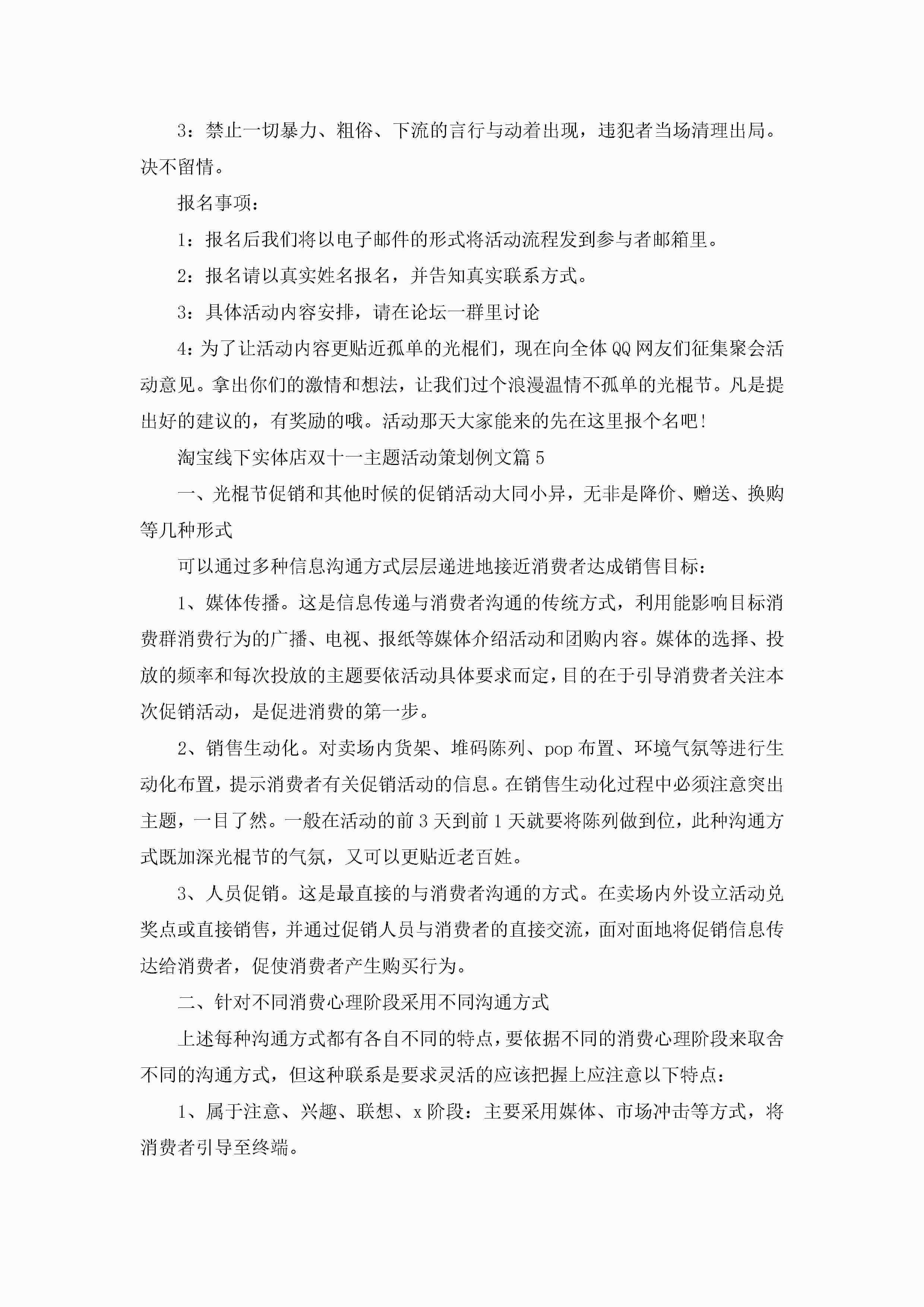 3：禁止一切暴力、粗俗、下流的言行与动着出现，违犯者当场清理出局。决不留情。

报名事项：

1：报名后我们将以电子邮件的形式将活动流程发到参与者邮箱里。

2：报名请以真实姓名报名，并告知真实联系方式。

3：具体活动内容安排，请在论坛一群里讨论

4：为了让活动内容更贴近孤单的光棍们，现在向全体QQ网友们征集聚会活动意见。拿出你们的激情和想法，让我们过个浪漫温情不孤单的光棍节。凡是提出好的建议的，有奖励的哦。活动那天大家能来的先在这里报个名吧！

淘宝线下实体店双十一主题活动策划例文篇5

一、光棍节促销和其他时候的促销活动大同小异，无非是降价、赠送、换购等几种形式

可以通过多种信息沟通方式层层递进地接近消费者达成销售目标：

1、媒体传播。这是信息传递与消费者沟通的传统方式，利用能影响目标消费群消费行为的广播、电视、报纸等媒体介绍活动和团购内容。媒体的选择、投放的频率和每次投放的主题要依活动具体要求而定，目的在于引导消费者关注本次促销活动，是促进消费的第一步。

2、销售生动化。对卖场内货架、堆码陈列、pop布置、环境气氛等进行生动化布置，提示消费者有关促销活动的信息。在销售生动化过程中必须注意突出主题，一目了然。一般在活动的前3天到前1天就要将陈列做到位，此种沟通方式既加深光棍节的气氛，又可以更贴近老百姓。

3、人员促销。这是最直接的与消费者沟通的方式。在卖场内外设立活动兑奖点或直接销售，并通过促销人员与消费者的直接交流，面对面地将促销信息传达给消费者，促使消费者产生购买行为。

二、针对不同消费心理阶段采用不同沟通方式

上述每种沟通方式都有各自不同的特点，要依据不同的消费心理阶段来取舍不同的沟通方式，但这种联系是要求灵活的应该把握上应注意以下特点：

1、属于注意、兴趣、联想、x阶段：主要采用媒体、市场冲击等方式，将消费者引导至终端。